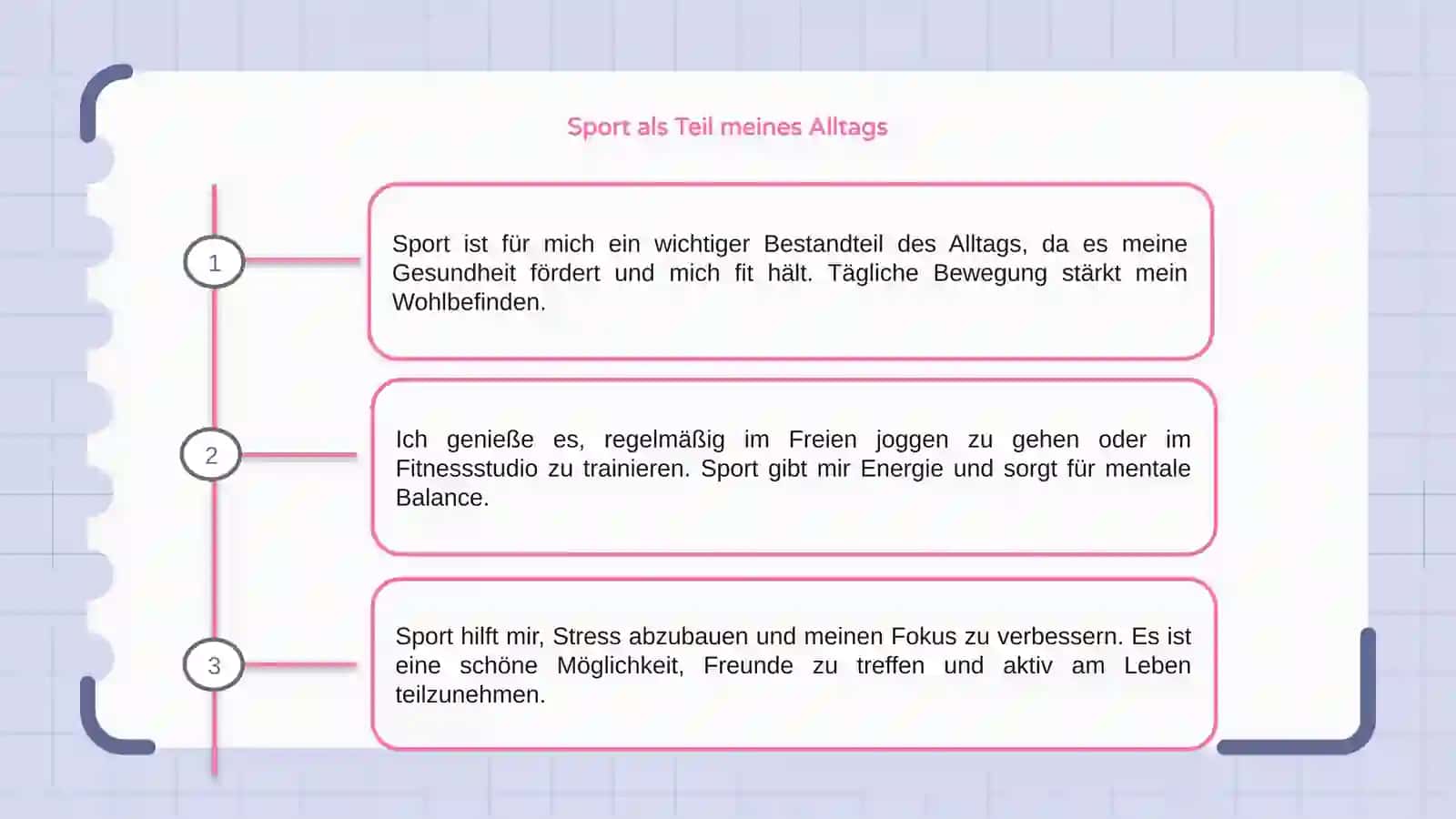 Sport als Teil meines Alltags

1

Sport ist für mich ein wichtiger Bestandteil des Alltags, da es meine Gesundheit fördert und mich fit hält. Tägliche Bewegung stärkt mein Wohlbefinden.

2

Ich genieße es, regelmäßig im Freien joggen zu gehen oder im Fitnessstudio zu trainieren. Sport gibt mir Energie und sorgt für mentale Balance.

3

Sport hilft mir, Stress abzubauen und meinen Fokus zu verbessern. Es ist eine schöne Möglichkeit, Freunde zu treffen und aktiv am Leben teilzunehmen.